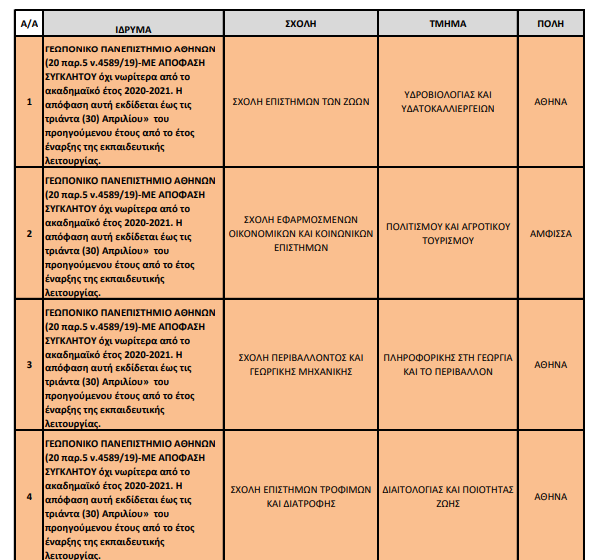 | Α/Α | ΙΔΡΥΜΑ | ΣΧΟΛΗ | ΤΜΗΜΑ | ΠΟΛΗ |
|---|---|---|---|---|
| 1 | ΓΕΩΠΟΝΙΚΟ ΠΑΝΕΠΙΣΤΗΜΙΟ ΑΘΗΝΩΝ (20 παρ.5 ν.4589/19)-ΜΕ ΑΠΟΦΑΣΗ ΣΥΓΚΛΗΤΟΥ όχι νωρίτερα από το ακαδημαϊκό έτος 2020-2021. Η απόφαση αυτή εκδίδεται έως τις τριάντα (30) Απριλίου» του προηγούμενου έτους από το έτος έναρξης της εκπαιδευτικής λειτουργίας. | ΣΧΟΛΗ ΕΠΙΣΤΗΜΩΝ ΤΩΝ ΖΩΩΝ | ΥΔΡΟΒΙΟΛΟΓΙΑΣ ΚΑΙ ΥΔΑΤΟΚΑΛΛΙΕΡΓΕΙΩΝ | ΑΘΗΝΑ |
| 2 | ΓΕΩΠΟΝΙΚΟ ΠΑΝΕΠΙΣΤΗΜΙΟ ΑΘΗΝΩΝ (20 παρ.5 ν.4589/19)-ΜΕ ΑΠΟΦΑΣΗ ΣΥΓΚΛΗΤΟΥ όχι νωρίτερα από το ακαδημαϊκό έτος 2020-2021. Η απόφαση αυτή εκδίδεται έως τις τριάντα (30) Απριλίου» του προηγούμενου έτους από το έτος έναρξης της εκπαιδευτικής λειτουργίας. | ΣΧΟΛΗ ΕΦΑΡΜΟΣΜΕΝΩΝ ΟΙΚΟΝΟΜΙΚΩΝ ΚΑΙ ΚΟΙΝΩΝΙΚΩΝ ΕΠΙΣΤΗΜΩΝ | ΠΟΛΙΤΙΣΜΟΥ ΚΑΙ ΑΓΡΟΤΙΚΟΥ ΤΟΥΡΙΣΜΟΥ | ΑΜΦΙΣΣΑ |
| 3 | ΓΕΩΠΟΝΙΚΟ ΠΑΝΕΠΙΣΤΗΜΙΟ ΑΘΗΝΩΝ (20 παρ.5 ν.4589/19)-ΜΕ ΑΠΟΦΑΣΗ ΣΥΓΚΛΗΤΟΥ όχι νωρίτερα από το ακαδημαϊκό έτος 2020-2021. Η απόφαση αυτή εκδίδεται έως τις τριάντα (30) Απριλίου» του προηγούμενου έτους από το έτος έναρξης της εκπαιδευτικής λειτουργίας. | ΣΧΟΛΗ ΠΕΡΙΒΑΛΛΟΝΤΟΣ ΚΑΙ ΓΕΩΡΓΙΚΗΣ ΜΗΧΑΝΙΚΗΣ | ΠΛΗΡΟΦΟΡΙΚΗΣ ΣΤΗ ΓΕΩΡΓΙΑ ΚΑΙ ΤΟ ΠΕΡΙΒΑΛΛΟΝ | ΑΘΗΝΑ |
| 4 | ΓΕΩΠΟΝΙΚΟ ΠΑΝΕΠΙΣΤΗΜΙΟ ΑΘΗΝΩΝ (20 παρ.5 ν.4589/19)-ΜΕ ΑΠΟΦΑΣΗ ΣΥΓΚΛΗΤΟΥ όχι νωρίτερα από το ακαδημαϊκό έτος 2020-2021. Η απόφαση αυτή εκδίδεται έως τις τριάντα (30) Απριλίου» του προηγούμενου έτους από το έτος έναρξης της εκπαιδευτικής λειτουργίας. | ΣΧΟΛΗ ΕΠΙΣΤΗΜΩΝ ΤΡΟΦΙΜΩΝ ΚΑΙ ΔΙΑΤΡΟΦΗΣ | ΔΙΑΙΤΟΛΟΓΙΑΣ ΚΑΙ ΠΟΙΟΤΗΤΑΣ ΖΩΗΣ | ΑΘΗΝΑ |